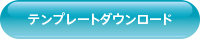 テンプレートダウンロード